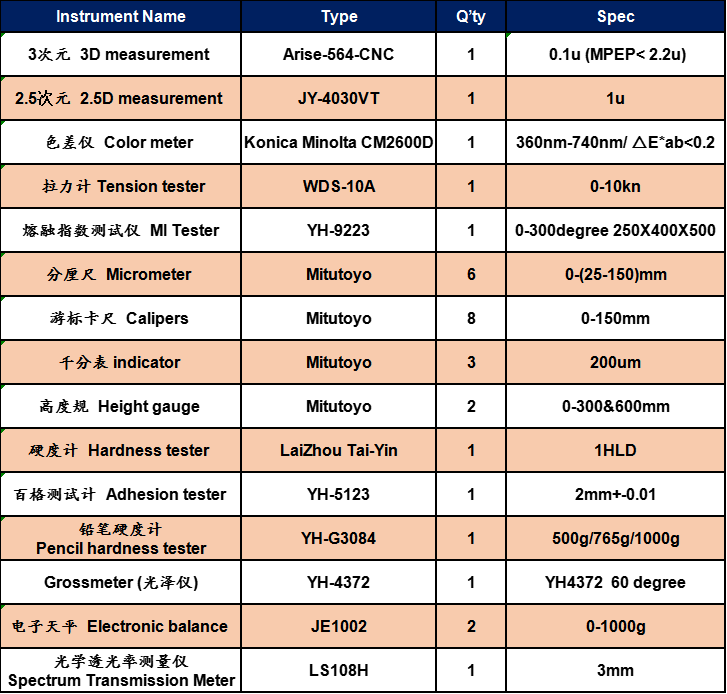 | Instrument Name | Type | Q'ty | Spec |
|---|---|---|---|
| 3次元 3D measurement | Arise-564-CNC | 1 | 0.1u (MPEP< 2.2u) |
| 2.5次元 2.5D measurement | JY-4030VT | 1 | 1u |
| 色差仪 Color meter | Konica Minolta CM2600D | 1 | 360nm-740nm/ △E*ab<0.2 |
| 拉力计 Tension tester | WDS-10A | 1 | 0-10kn |
| 熔融指数测试仪 MI Tester | YH-9223 | 1 | 0-300degree 250X400X500 |
| 分厘尺 Micrometer | Mitutoyo | 6 | 0-(25-150)mm |
| 游标卡尺 Calipers | Mitutoyo | 8 | 0-150mm |
| 千分表 indicator | Mitutoyo | 3 | 200um |
| 高度规 Height gauge | Mitutoyo | 2 | 0-300&600mm |
| 硬度计 Hardness tester | LaiZhou Tai-Yin | 1 | 1HLD |
| 百格测试计 Adhesion tester | YH-5123 | 1 | 2mm+-0.01 |
| 铅笔硬度计 Pencil hardness tester | YH-G3084 | 1 | 500g/765g/1000g |
| Grossmeter (光泽仪) | YH-4372 | 1 | YH4372 60 degree |
| 电子天平 Electronic balance | JE1002 | 2 | 0-1000g |
| 光学透光率测量仪 Spectrum Transmission Meter | LS108H | 1 | 3mm |